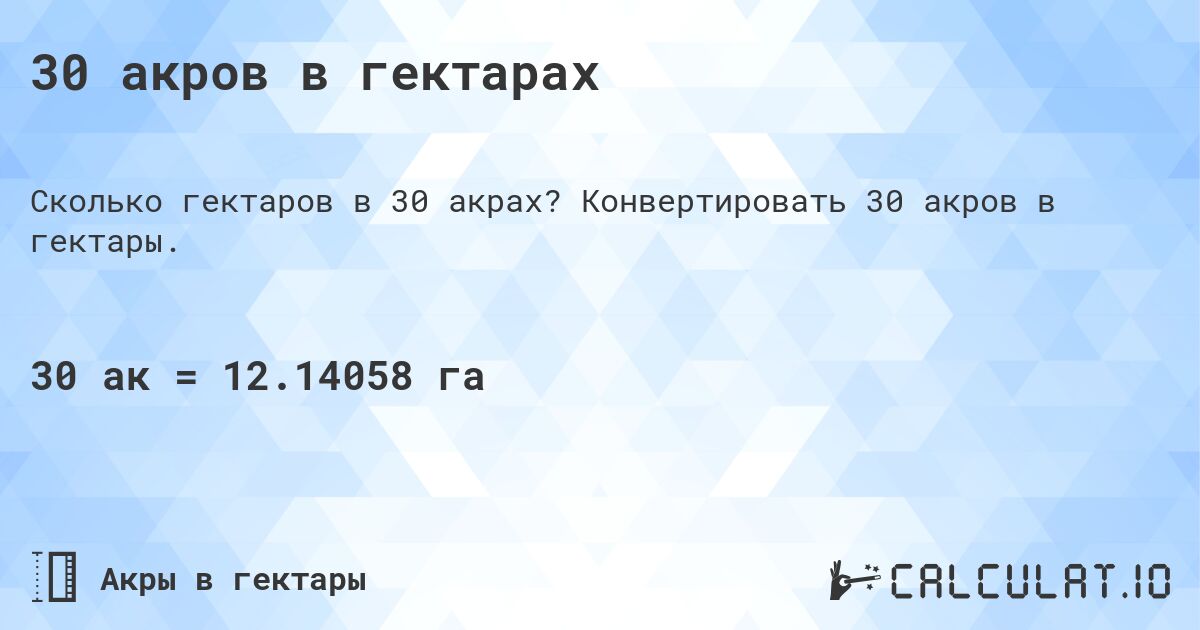 30 акров в гектарах

Сколько гектаров в 30 акрах? Конвертировать 30 акров в гектары.

30 ак = 12.14058 га

Акры в гектары

CALCULAT.IO